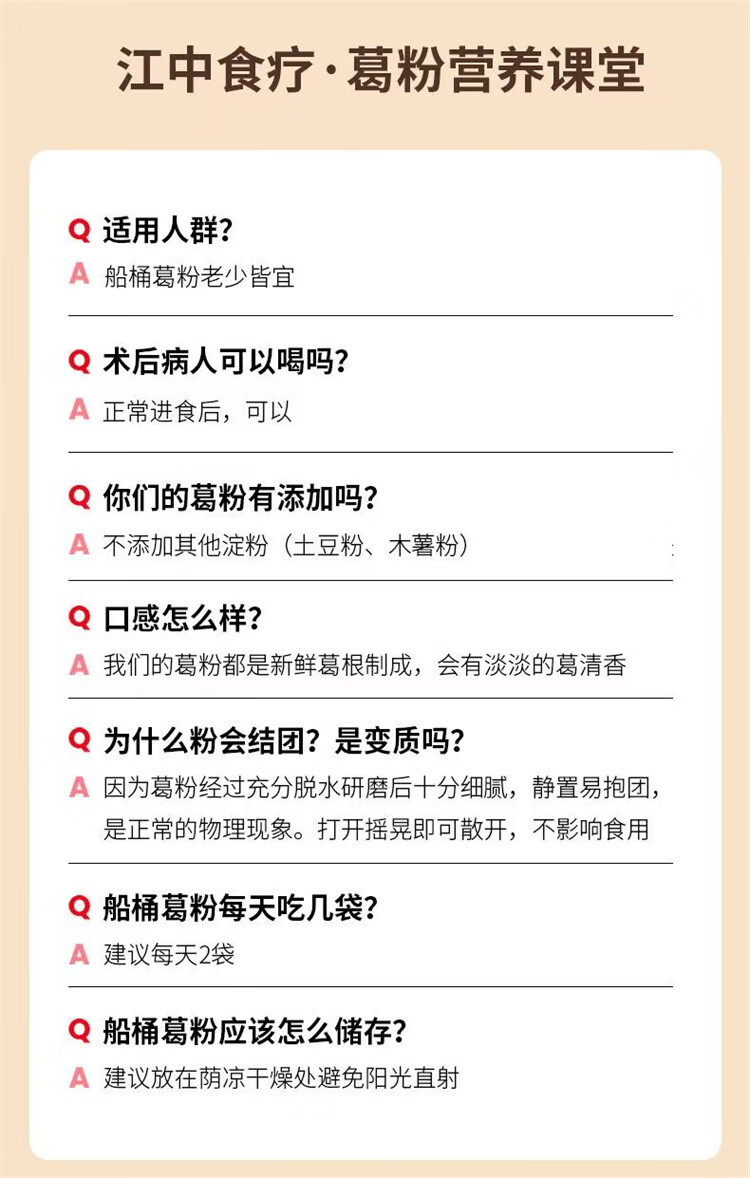 江中食疗·葛粉营养课堂

Q 适用人群?
A 船桶葛粉老少皆宜

Q 术后病人可以喝吗?
A 正常进食后，可以

Q 你们的葛粉有添加吗?
A 不添加其他淀粉（土豆粉、木薯粉）

Q 口感怎么样?
A 我们的葛粉都是新鲜葛根制成，会有淡淡的葛清香

Q 为什么粉会结团？是变质吗?
A 因为葛粉经过充分脱水研磨后十分细腻，静置易抱团，是正常的物理现象。打开摇晃即可散开，不影响食用

Q 船桶葛粉每天吃几袋?
A 建议每天2袋

Q 船桶葛粉应该怎么储存?
A 建议放在荫凉干燥处避免阳光直射